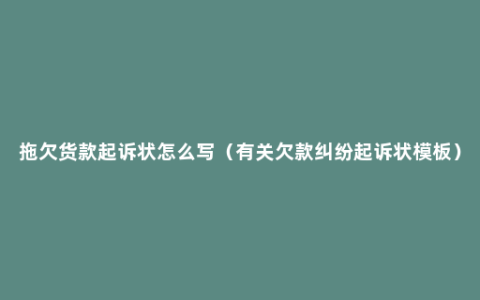 拖欠货款起诉状怎么写（有关欠款纠纷起诉状模板）